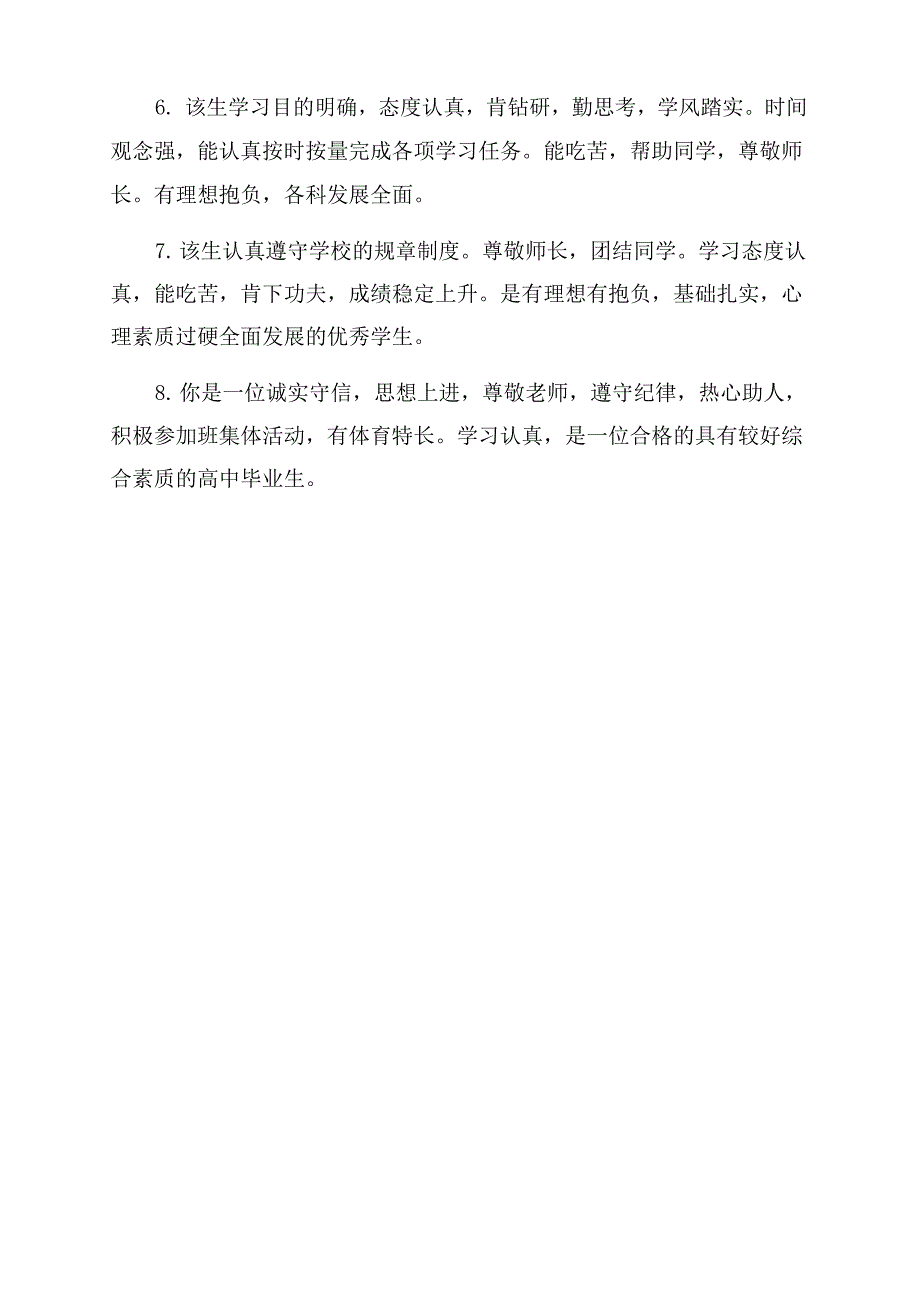 6. 该生学习目的明确，态度认真，肯钻研，勤思考，学风踏实。时间观念强，能认真按时按量完成各项学习任务。能吃苦，帮助同学，尊敬师长。有理想抱负，各科发展全面。

7. 该生认真遵守学校的规章制度。尊敬师长，团结同学。学习态度认真，能吃苦，肯下功夫，成绩稳定上升。是有理想有抱负，基础扎实，心理素质过硬全面发展的优秀学生。

8. 你是一位诚实守信，思想上进，尊敬老师，遵守纪律，热心助人，积极参加班集体活动，有体育特长。学习认真，是一位合格的具有较好综合素质的高中毕业生。